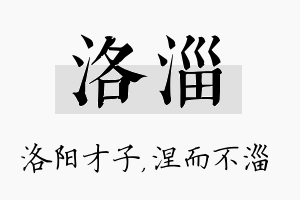 洛淄

洛阳才子，涅而不淄